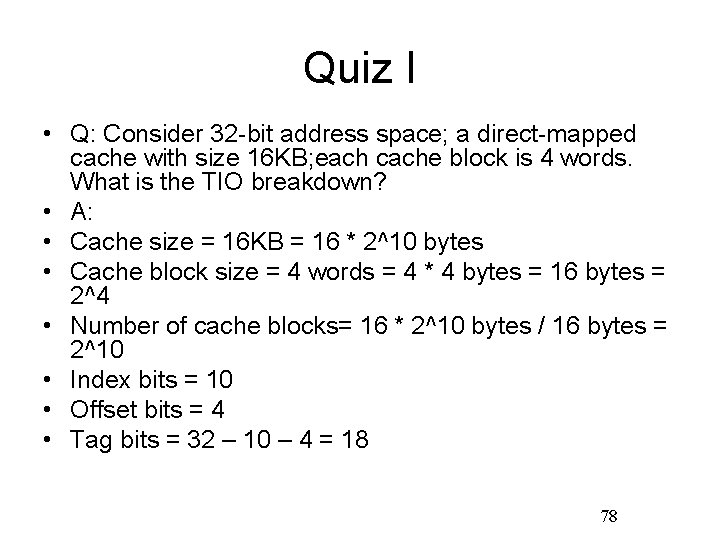 Quiz I

• Q: Consider 32-bit address space; a direct-mapped cache with size 16KB;each cache block is 4 words. What is the TIO breakdown?
• A:
• Cache size = 16KB = 16 * 2^10 bytes
• Cache block size = 4 words = 4 * 4 bytes = 16 bytes = 2^4
• Number of cache blocks= 16 * 2^10 bytes / 16 bytes = 2^10
• Index bits = 10
• Offset bits = 4
• Tag bits = 32 – 10 – 4 = 18

78